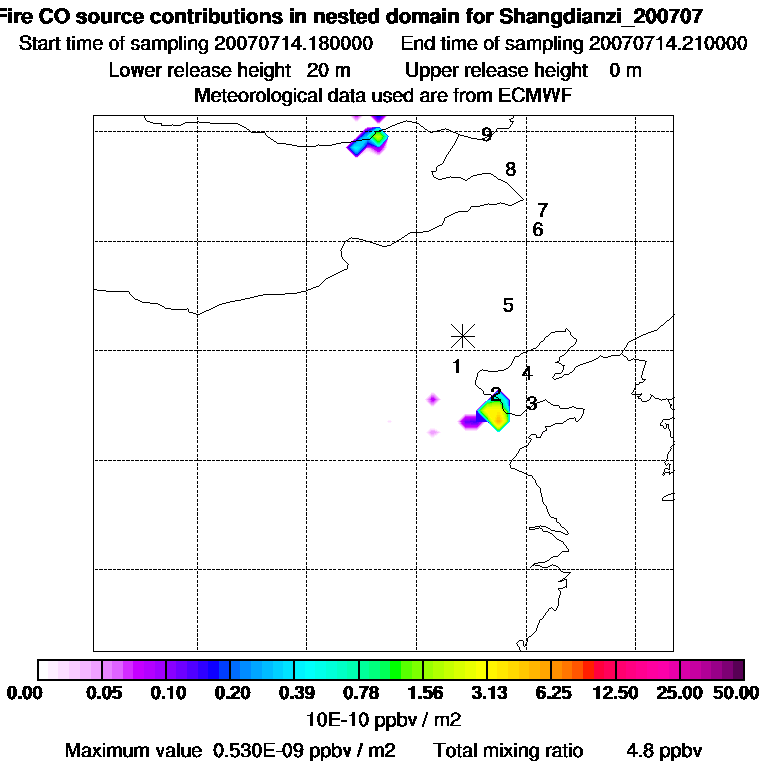 Fire CO source contributions in nested domain for Shangdianzi_200707
Start time of sampling 20070714.180000    End time of sampling 20070714.210000
Lower release height 20 m    Upper release height 0 m
Meteorological data used are from ECMWF

9
8
7
6
5
1
4
2
3

0.00 0.05 0.10 0.20 0.39 0.78 1.56 3.13 6.25 12.50 25.00 50.00
10E-10 ppbv / m2
Maximum value 0.530E-09 ppbv / m2    Total mixing ratio    4.8 ppbv